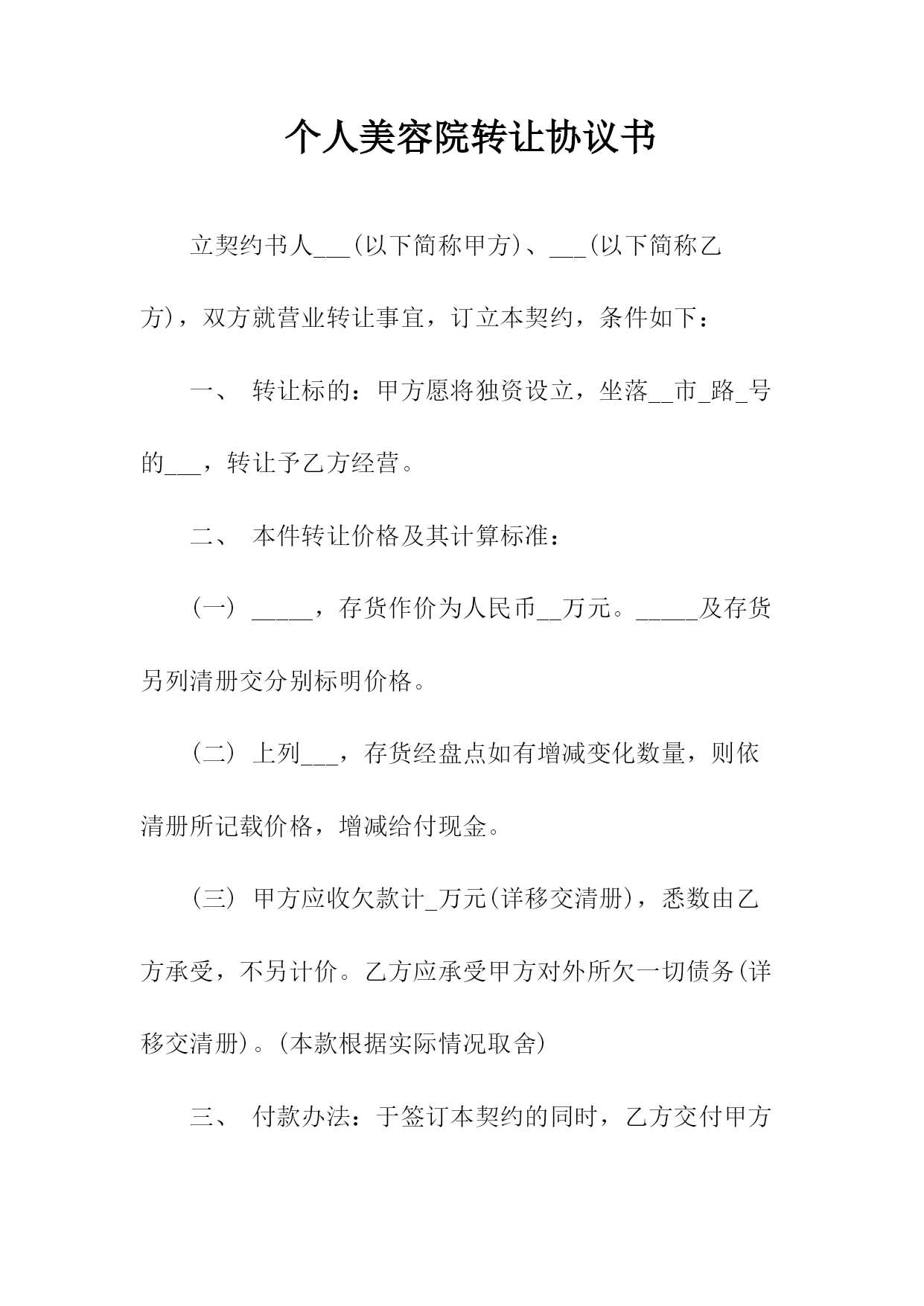 个人美容院转让协议书

立契约书人___(以下简称甲方)、___(以下简称乙方)，双方就营业转让事宜，订立本契约，条件如下：

一、 转让标的：甲方愿将独资设立，坐落__市_路_号的___，转让予乙方经营。

二、 本件转让价格及其计算标准：

（一） _____，存货作价为人民币__万元。_____及存货另列清册交分别标明价格。

（二） 上列___，存货经盘点如有增减变化数量，则依清册所记载价格，增减给付现金。

（三） 甲方应收欠款计_万元(详移交清册)，悉数由乙方承受，不另计价。乙方应承受甲方对外所欠一切债务(详移交清册)。(本款根据实际情况取舍)

三、 付款办法：于签订本契约的同时，乙方交付甲方